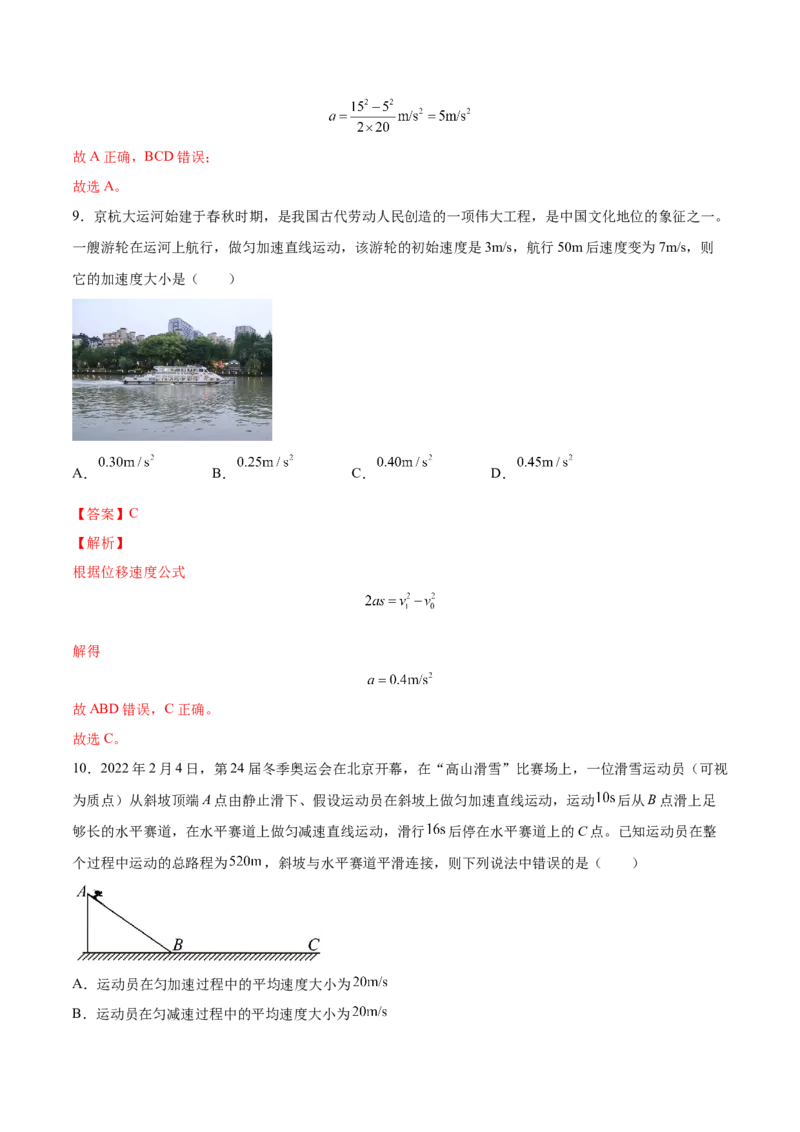 $a=\frac{15^2-5^2}{2\times20}m/s^2=5m/s^2$

故A正确，BCD错误；

故选A。

9．京杭大运河始建于春秋时期，是我国古代劳动人民创造的一项伟大工程，是中国文化地位的象征之一。一艘游轮在运河上航行，做匀加速直线运动，该游轮的初始速度是3m/s，航行50m后速度变为7m/s，则它的加速度大小是（　　）

A．$0.30m/s^2$ B．$0.25m/s^2$ C．$0.40m/s^2$ D．$0.45m/s^2$

【答案】C

【解析】

根据位移速度公式

$2as=v_1^2-v_0^2$

解得

$a=0.4m/s^2$

故ABD错误，C正确。

故选C。

10．2022年2月4日，第24届冬季奥运会在北京开幕，在“高山滑雪”比赛场上，一位滑雪运动员（可视为质点）从斜坡顶端A点由静止滑下、假设运动员在斜坡上做匀加速直线运动，运动10s后从B点滑上足够长的水平赛道，在水平赛道上做匀减速直线运动，滑行16s后停在水平赛道上的C点。已知运动员在整个过程中运动的总路程为520m，斜坡与水平赛道平滑连接，则下列说法中错误的是（　　）

A

B

C

A．运动员在匀加速过程中的平均速度大小为20m/s

B．运动员在匀减速过程中的平均速度大小为20m/s